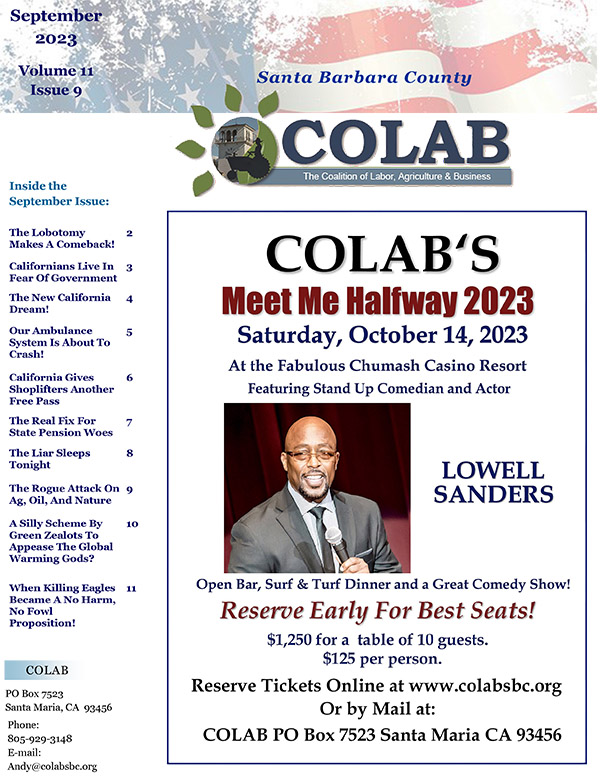 September 2023

Volume 11 Issue 9

Santa Barbara County

COLAB

The Coalition of Labor, Agriculture & Business

Inside the September Issue:

| | |
|---|---|
| The Lobotomy Makes A Comeback! | 2 |
| Californians Live In Fear Of Government | 3 |
| The New California Dream! | 4 |
| Our Ambulance System Is About To Crash! | 5 |
| California Gives Shoplifters Another Free Pass | 6 |
| The Real Fix For State Pension Woes | 7 |
| The Liar Sleeps Tonight | 8 |
| The Rogue Attack On Ag, Oil, And Nature | 9 |
| A Silly Scheme By Green Zealots To Appease The Global Warming Gods? | 10 |
| When Killing Eagles Became A No Harm, No Fowl Proposition! | 11 |

COLAB

PO Box 7523
Santa Maria, CA 93456

Phone:
805-929-3148
E-mail:
Andy@colabsbc.org

COLAB'S

Meet Me Halfway 2023

Saturday, October 14, 2023

At the Fabulous Chumash Casino Resort

Featuring Stand Up Comedian and Actor

LOWELL SANDERS

Open Bar, Surf & Turf Dinner and a Great Comedy Show!

Reserve Early For Best Seats!

$1,250 for a table of 10 guests.
$125 per person.

Reserve Tickets Online at www.colabsbc.org
Or by Mail at:
COLAB PO Box 7523 Santa Maria CA 93456